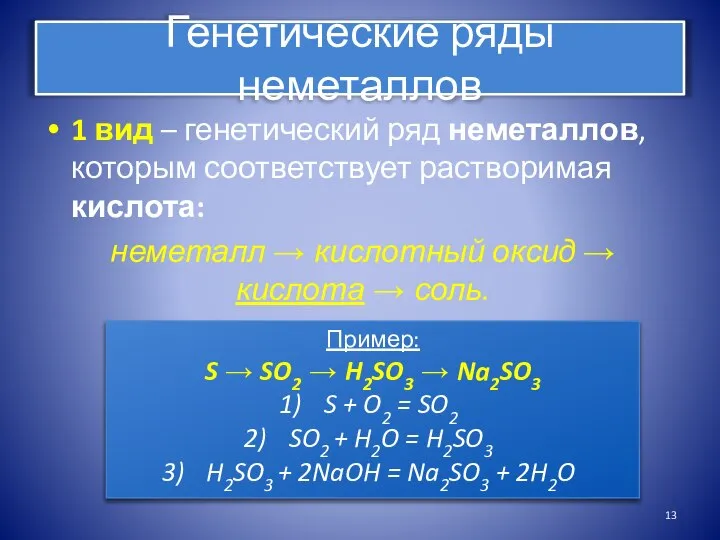 Генетические ряды неметаллов

• 1 вид – генетический ряд неметаллов, которым соответствует растворимая кислота:

неметалл → кислотный оксид → кислота → соль.

Пример:

$S \rightarrow SO_2 \rightarrow H_2SO_3 \rightarrow Na_2SO_3$

1) $S + O_2 = SO_2$

2) $SO_2 + H_2O = H_2SO_3$

3) $H_2SO_3 + 2NaOH = Na_2SO_3 + 2H_2O$

13